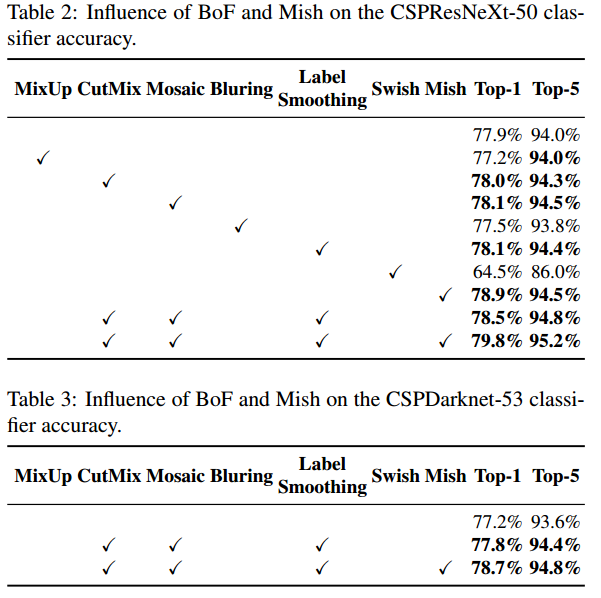 Table 2: Influence of BoF and Mish on the CSPResNeXt-50 classifier accuracy.

| MixUp | CutMix | Mosaic | Bluring | Label Smoothing | Swish | Mish | Top-1 | Top-5 |
|---|---|---|---|---|---|---|---|---|
| | | | | | | | 77.9% | 94.0% |
| ✓ | | | | | | | 77.2% | **94.0%** |
| | ✓ | | | | | | **78.0%** | **94.3%** |
| | | ✓ | | | | | **78.1%** | **94.5%** |
| | | | ✓ | | | | 77.5% | 93.8% |
| | | | | ✓ | | | **78.1%** | **94.4%** |
| | | | | | ✓ | | 64.5% | 86.0% |
| | | | | | | ✓ | **78.9%** | **94.5%** |
| | ✓ | ✓ | | ✓ | | | **78.5%** | **94.8%** |
| | ✓ | ✓ | | ✓ | | ✓ | **79.8%** | **95.2%** |

Table 3: Influence of BoF and Mish on the CSPDarknet-53 classifier accuracy.

| MixUp | CutMix | Mosaic | Bluring | Label Smoothing | Swish | Mish | Top-1 | Top-5 |
|---|---|---|---|---|---|---|---|---|
| | | | | | | | 77.2% | 93.6% |
| | ✓ | ✓ | | ✓ | | | **77.8%** | **94.4%** |
| | ✓ | ✓ | | ✓ | | ✓ | **78.7%** | **94.8%** |